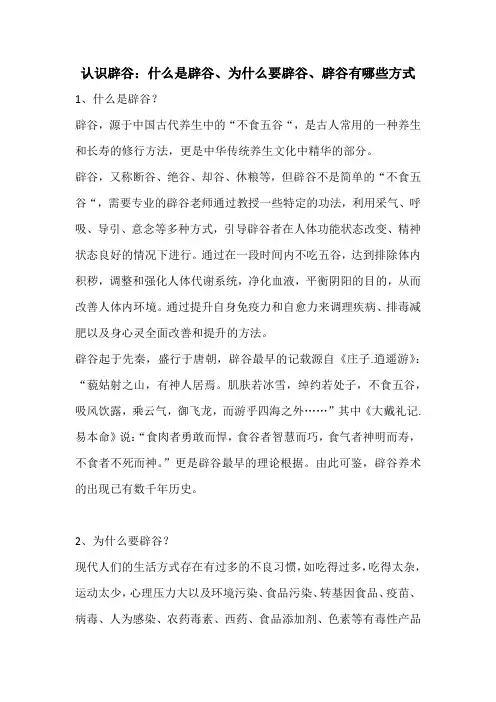 认识辟谷：什么是辟谷、为什么要辟谷、辟谷有哪些方式

1、什么是辟谷？

辟谷，源于中国古代养生中的“不食五谷“，是古人常用的一种养生和长寿的修行方法，更是中华传统养生文化中精华的部分。

辟谷，又称断谷、绝谷、却谷、休粮等，但辟谷不是简单的“不食五谷“，需要专业的辟谷老师通过教授一些特定的功法，利用采气、呼吸、导引、意念等多种方式，引导辟谷者在人体功能状态改变、精神状态良好的情况下进行。通过在一段时间内不吃五谷，达到排除体内积秽，调整和强化人体代谢系统，净化血液，平衡阴阳的目的，从而改善人体内环境。通过提升自身免疫力和自愈力来调理疾病、排毒减肥以及身心灵全面改善和提升的方法。

辟谷起于先秦，盛行于唐朝，辟谷最早的记载源自《庄子.逍遥游》：“藐姑射之山，有神人居焉。肌肤若冰雪，绰约若处子，不食五谷，吸风饮露，乘云气，御飞龙，而游乎四海之外……”其中《大戴礼记.易本命》说：“食肉者勇敢而悍，食谷者智慧而巧，食气者神明而寿，不食者不死而神。”更是辟谷最早的理论根据。由此可鉴，辟谷养术的出现已有数千年历史。

2、为什么要辟谷？

现代人们的生活方式存在有过多的不良习惯，如吃得过多，吃得太杂，运动太少，心理压力大以及环境污染、食品污染、转基因食品、疫苗、病毒、人为感染、农药毒素、西药、食品添加剂、色素等有毒性产品